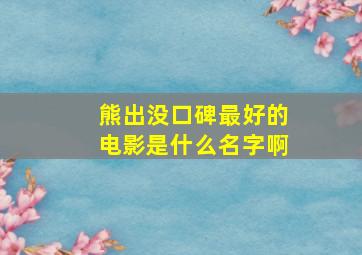 熊出没口碑最好的电影是什么名字啊